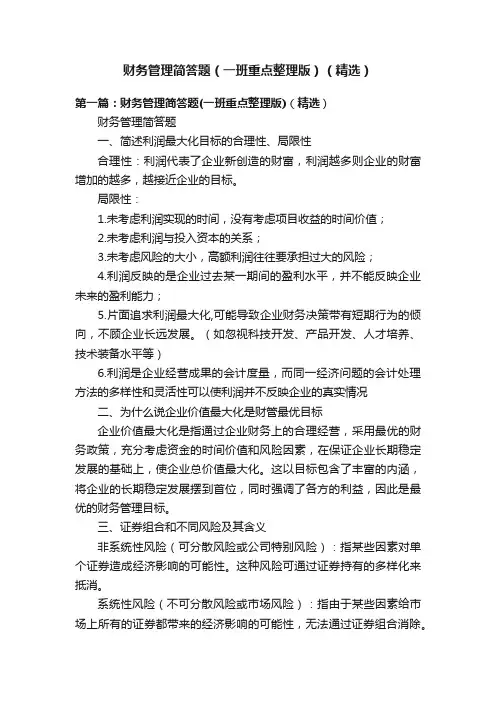 财务管理简答题（一班重点整理版）（精选）

第一篇：财务管理简答题(一班重点整理版)（精选）

财务管理简答题

一、简述利润最大化目标的合理性、局限性

合理性：利润代表了企业新创造的财富，利润越多则企业的财富增加的越多，越接近企业的目标。

局限性：

1.未考虑利润实现的时间，没有考虑项目收益的时间价值；

2.未考虑利润与投入资本的关系；

3.未考虑风险的大小，高额利润往往要承担过大的风险；

4.利润反映的是企业过去某一期间的盈利水平，并不能反映企业未来的盈利能力；

5.片面追求利润最大化,可能导致企业财务决策带有短期行为的倾向，不顾企业长远发展。（如忽视科技开发、产品开发、人才培养、技术装备水平等）

6.利润是企业经营成果的会计度量，而同一经济问题的会计处理方法的多样性和灵活性可以使利润并不反映企业的真实情况

二、为什么说企业价值最大化是财管最优目标

企业价值最大化是指通过企业财务上的合理经营，采用最优的财务政策，充分考虑资金的时间价值和风险因素，在保证企业长期稳定发展的基础上，使企业总价值最大化。这以目标包含了丰富的内涵，将企业的长期稳定发展摆到首位，同时强调了各方的利益，因此是最优的财务管理目标。

三、证券组合和不同风险及其含义

非系统性风险（可分散风险或公司特别风险）：指某些因素对单个证券造成经济影响的可能性。这种风险可通过证券持有的多样化来抵消。

系统性风险（不可分散风险或市场风险）：指由于某些因素给市场上所有的证券都带来的经济影响的可能性，无法通过证券组合消除。